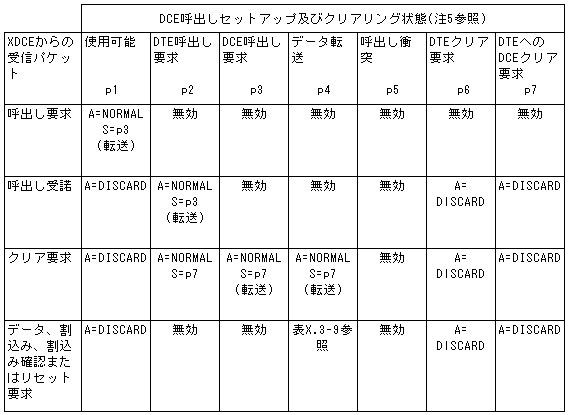 | | DCE呼出しセットアップ及びクリアリング状態(注5参照) | | | | | | |
|---|---|---|---|---|---|---|---|
| XDCEからの受信パケット | 使用可能 p1 | DTE呼出し要求 p2 | DCE呼出し要求 p3 | データ転送 p4 | 呼出し衝突 p5 | DTEクリア要求 p6 | DTEへのDCEクリア要求 p7 |
| 呼出し要求 | A=NORMAL S=p3 (転送) | 無効 | 無効 | 無効 | 無効 | 無効 | 無効 |
| 呼出し受諾 | A=DISCARD | A=NORMAL S=p3 (転送) | 無効 | 無効 | 無効 | A= DISCARD | A=DISCARD |
| クリア要求 | A=DISCARD | A=NORMAL S=p7 | A=NORMAL S=p7 (転送) | A=NORMAL S=p7 (転送) | 無効 | A= DISCARD | A=DISCARD |
| データ、割込み、割込み確認またはリセット要求 | A=DISCARD | 無効 | 無効 | 表X.3-9参照 | 無効 | A= DISCARD | A=DISCARD |